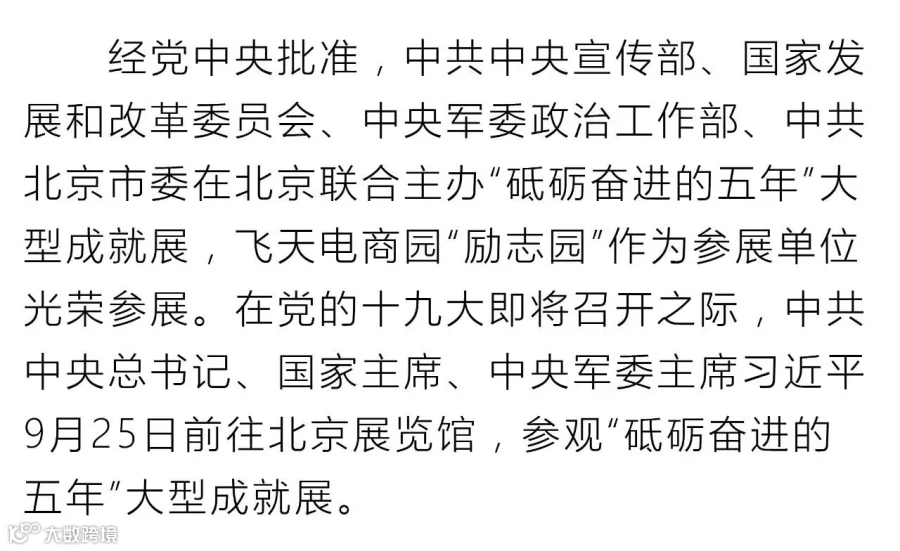 经党中央批准，中共中央宣传部、国家发展和改革委员会、中央军委政治工作部、中共北京市委在北京联合主办“砥砺奋进的五年”大型成就展，飞天电商园“励志园”作为参展单位光荣参展。在党的十九大即将召开之际，中共中央总书记、国家主席、中央军委主席习近平9月25日前往北京展览馆，参观“砥砺奋进的五年”大型成就展。

大数跨境